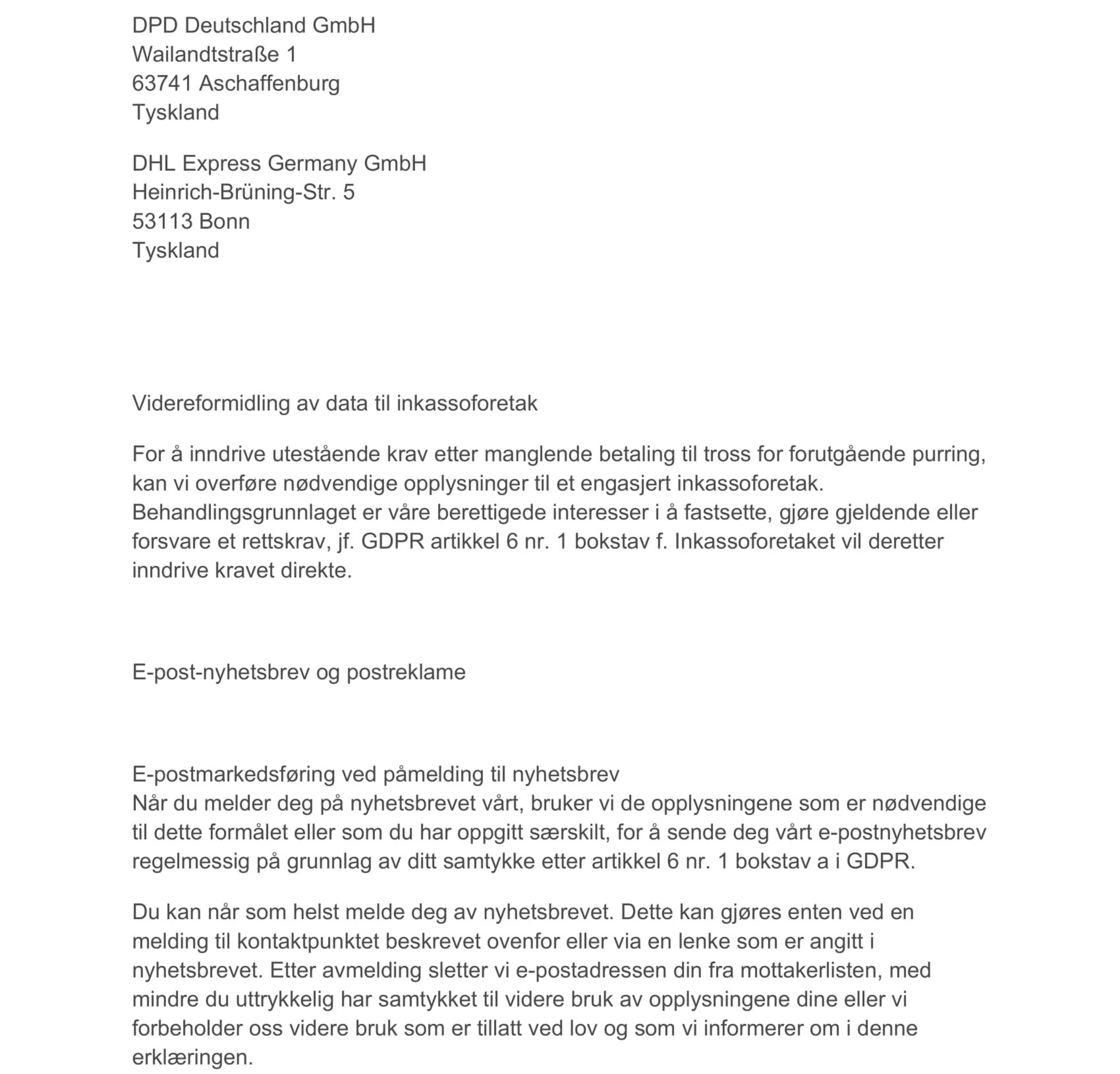 DPD Deutschland GmbH
Wailandtstraße 1
63741 Aschaffenburg
Tyskland

DHL Express Germany GmbH
Heinrich-Brüning-Str. 5
53113 Bonn
Tyskland

Videreformidling av data til inkassoforetak

For å inndrive utestående krav etter manglende betaling til tross for forutgående purring, kan vi overføre nødvendige opplysninger til et engasjert inkassoforetak. Behandlingsgrunnlaget er våre berettigede interesser i å fastsette, gjøre gjeldende eller forsvare et rettskrav, jf. GDPR artikkel 6 nr. 1 bokstav f. Inkassoforetaket vil deretter inndrive kravet direkte.

E-post-nyhetsbrev og postreklame

E-postmarkedsføring ved påmelding til nyhetsbrev
Når du melder deg på nyhetsbrevet vårt, bruker vi de opplysningene som er nødvendige til dette formålet eller som du har oppgitt særskilt, for å sende deg vårt e-postnyhetsbrev regelmessig på grunnlag av ditt samtykke etter artikkel 6 nr. 1 bokstav a i GDPR.

Du kan når som helst melde deg av nyhetsbrevet. Dette kan gjøres enten ved en melding til kontaktpunktet beskrevet ovenfor eller via en lenke som er angitt i nyhetsbrevet. Etter avmelding sletter vi e-postadressen din fra mottakerlisten, med mindre du uttrykkelig har samtykket til videre bruk av opplysningene dine eller vi forbeholder oss videre bruk som er tillatt ved lov og som vi informerer om i denne erklæringen.